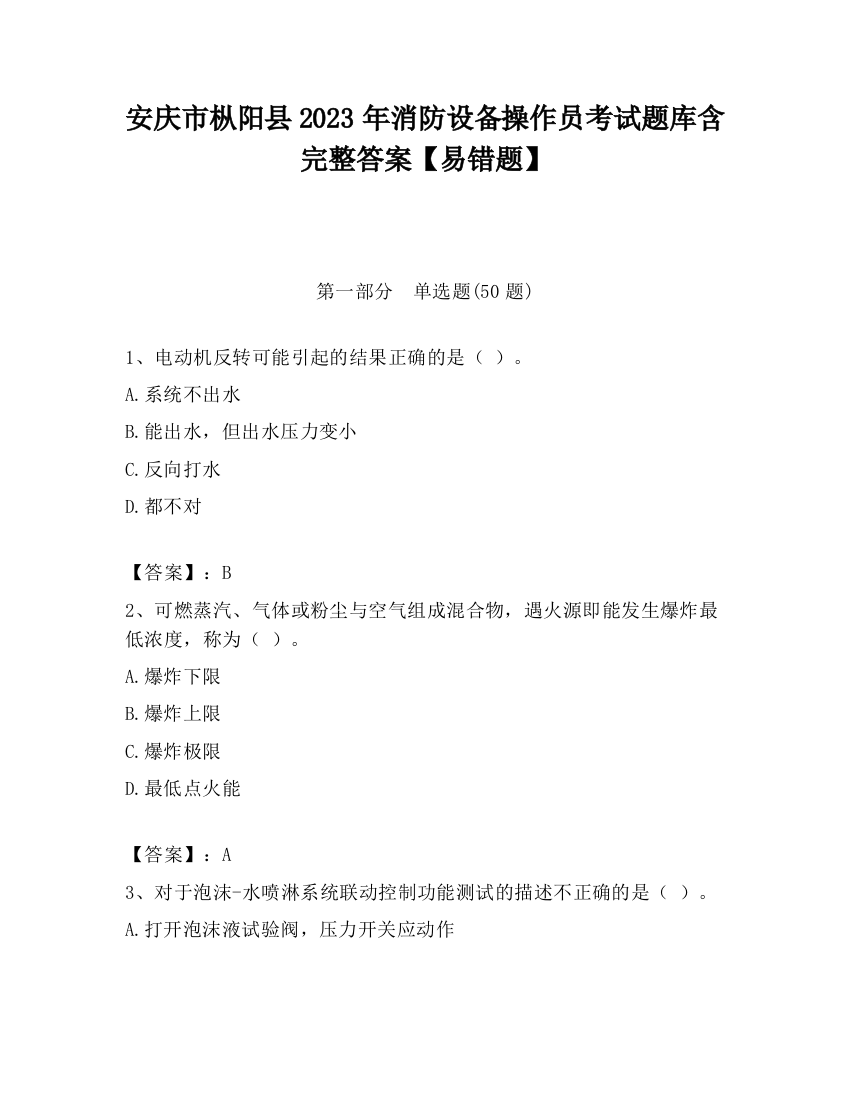 安庆市枞阳县2023年消防设备操作员考试题库含完整答案【易错题】

第一部分　单选题(50题)

1、电动机反转可能引起的结果正确的是（ ）。

A.系统不出水

B.能出水，但出水压力变小

C.反向打水

D.都不对

【答案】：B

2、可燃蒸汽、气体或粉尘与空气组成混合物，遇火源即能发生爆炸最低浓度，称为（ ）。

A.爆炸下限

B.爆炸上限

C.爆炸极限

D.最低点火能

【答案】：A

3、对于泡沫-水喷淋系统联动控制功能测试的描述不正确的是（ ）。

A.打开泡沫液试验阀，压力开关应动作